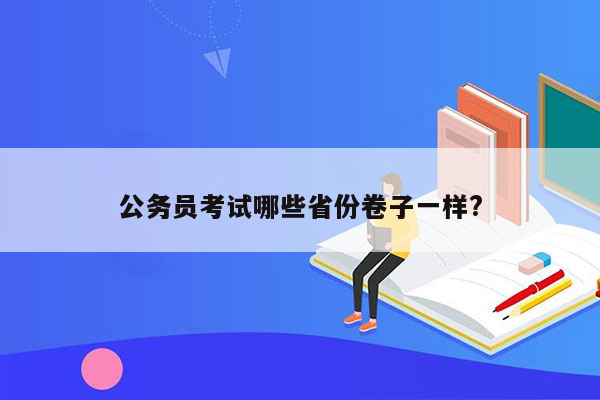 公务员考试哪些省份卷子一样?